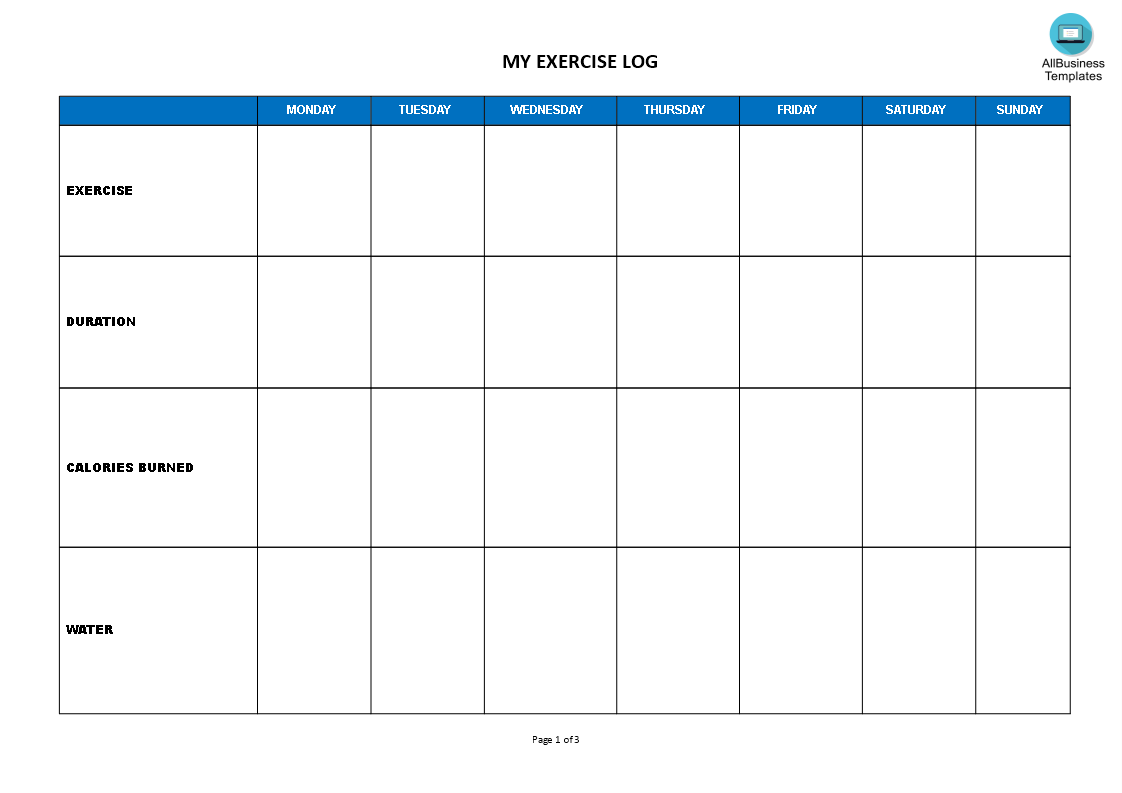 AllBusiness Templates

MY EXERCISE LOG

| | MONDAY | TUESDAY | WEDNESDAY | THURSDAY | FRIDAY | SATURDAY | SUNDAY |
|---|---|---|---|---|---|---|---|
| EXERCISE | | | | | | | |
| DURATION | | | | | | | |
| CALORIES BURNED | | | | | | | |
| WATER | | | | | | | |

Page 1 of 3